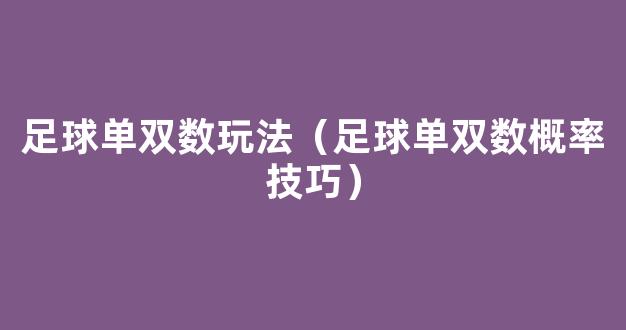 足球单双数玩法（足球单双数概率技巧）